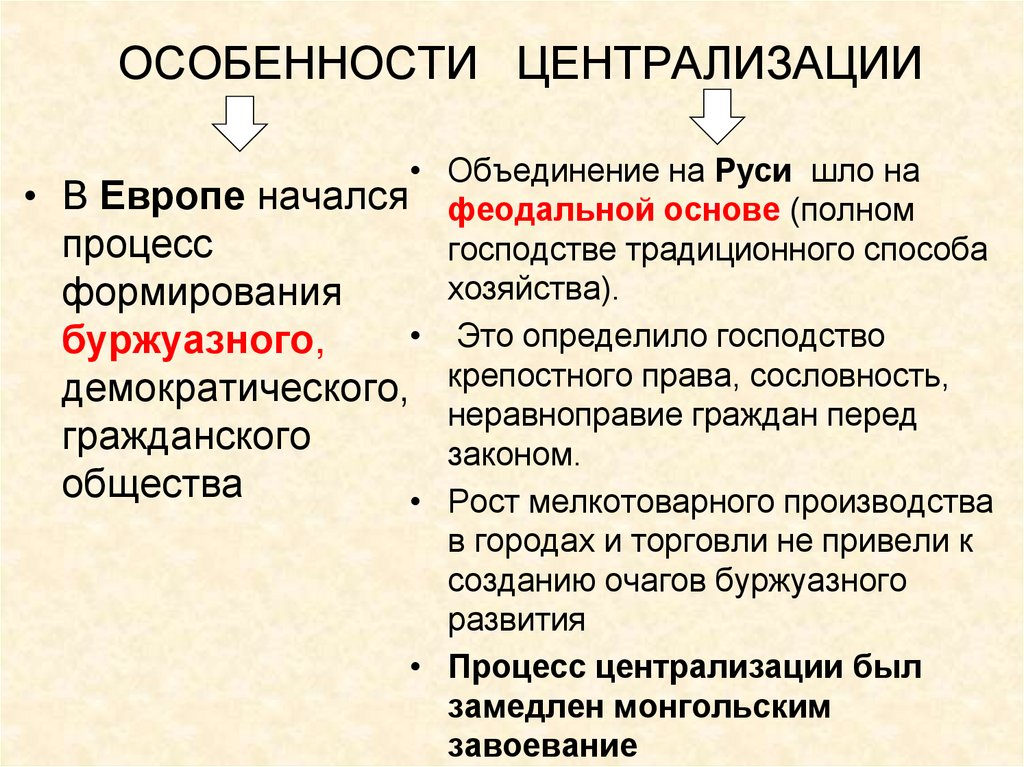 ОСОБЕННОСТИ ЦЕНТРАЛИЗАЦИИ

• В Европе начался процесс формирования буржуазного, демократического, гражданского общества

• Объединение на Руси шло на феодальной основе (полном господстве традиционного способа хозяйства).
• Это определило господство крепостного права, сословность, неравноправие граждан перед законом.
• Рост мелкотоварного производства в городах и торговли не привели к созданию очагов буржуазного развития
• Процесс централизации был замедлен монгольским завоевание